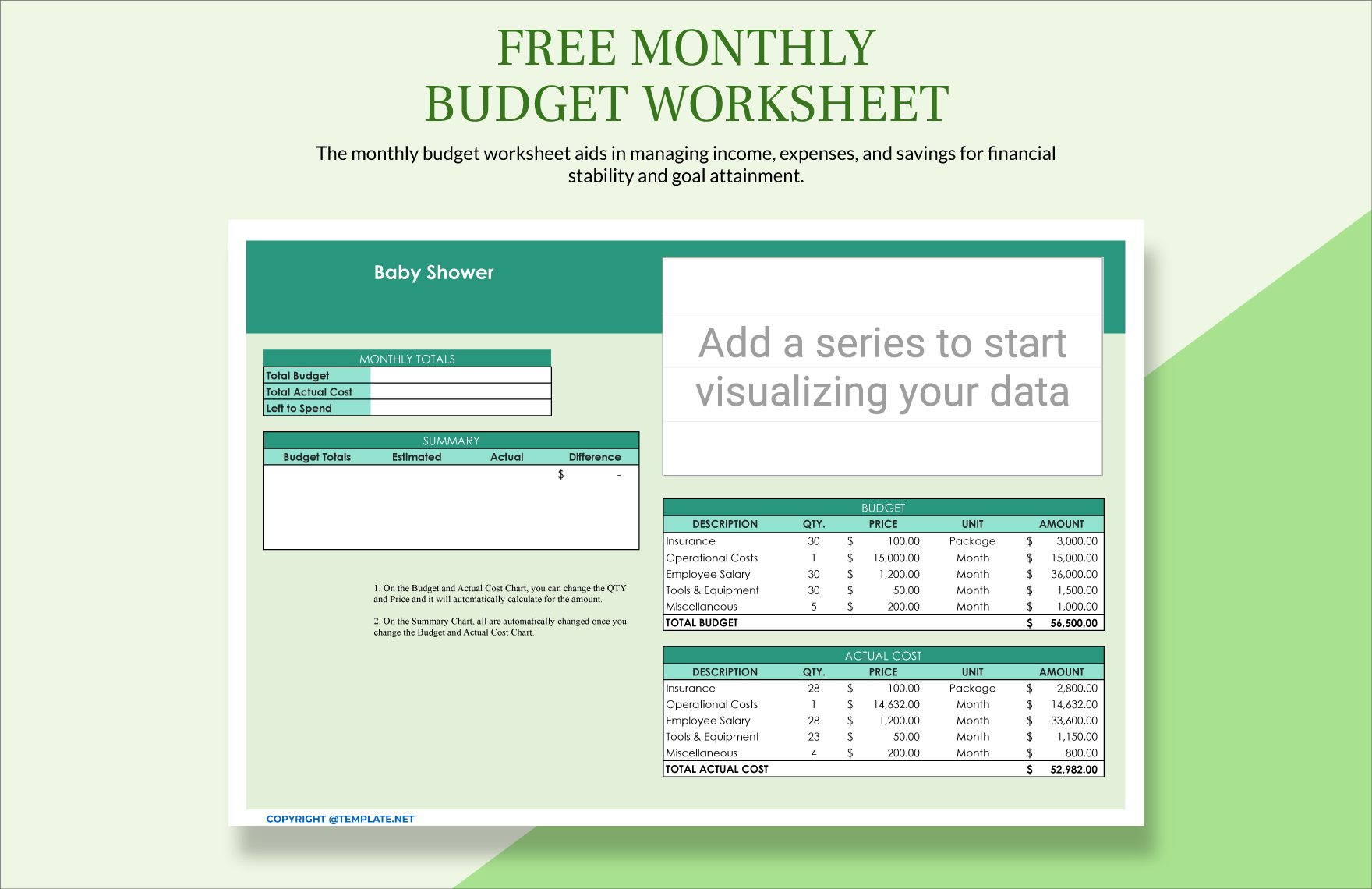 FREE MONTHLY
BUDGET WORKSHEET

The monthly budget worksheet aids in managing income, expenses, and savings for financial stability and goal attainment.

Baby Shower

MONTHLY TOTALS
Total Budget
Total Actual Cost
Left to Spend

SUMMARY
| Budget Totals | Estimated | Actual | Difference |
|---|---|---|---|
| | | | $ - |

1. On the Budget and Actual Cost Chart, you can change the QTY and Price and it will automatically calculate for the amount.

2. On the Summary Chart, all are automatically changed once you change the Budget and Actual Cost Chart.

Add a series to start visualizing your data

BUDGET
| DESCRIPTION | QTY. | PRICE | UNIT | AMOUNT |
|---|---|---|---|---|
| Insurance | 30 | $ 100.00 | Package | $ 3,000.00 |
| Operational Costs | 1 | $ 15,000.00 | Month | $ 15,000.00 |
| Employee Salary | 30 | $ 1,200.00 | Month | $ 36,000.00 |
| Tools & Equipment | 30 | $ 50.00 | Month | $ 1,500.00 |
| Miscellaneous | 5 | $ 200.00 | Month | $ 1,000.00 |
| TOTAL BUDGET | | | | $ 56,500.00 |

ACTUAL COST
| DESCRIPTION | QTY. | PRICE | UNIT | AMOUNT |
|---|---|---|---|---|
| Insurance | 28 | $ 100.00 | Package | $ 2,800.00 |
| Operational Costs | 1 | $ 14,632.00 | Month | $ 14,632.00 |
| Employee Salary | 28 | $ 1,200.00 | Month | $ 33,600.00 |
| Tools & Equipment | 23 | $ 50.00 | Month | $ 1,150.00 |
| Miscellaneous | 4 | $ 200.00 | Month | $ 800.00 |
| TOTAL ACTUAL COST | | | | $ 52,982.00 |

COPYRIGHT @TEMPLATE.NET